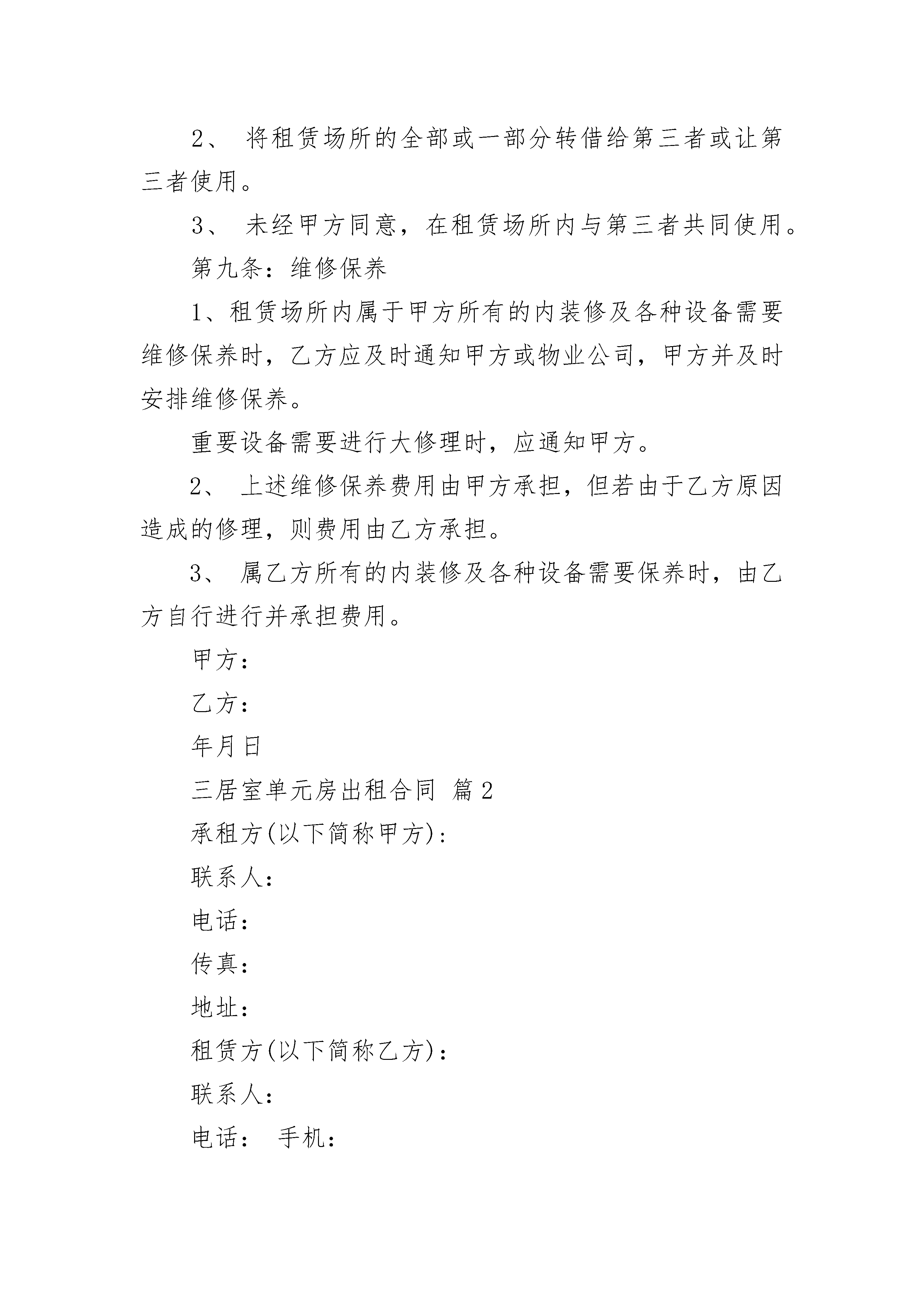 2、 将租赁场所的全部或一部分转借给第三者或让第三者使用。

3、 未经甲方同意，在租赁场所内与第三者共同使用。

第九条：维修保养

1、租赁场所内属于甲方所有的内装修及各种设备需要维修保养时，乙方应及时通知甲方或物业公司，甲方并及时安排维修保养。

重要设备需要进行大修理时，应通知甲方。

2、 上述维修保养费用由甲方承担，但若由于乙方原因造成的修理，则费用由乙方承担。

3、 属乙方所有的内装修及各种设备需要保养时，由乙方自行进行并承担费用。

甲方：

乙方：

年月日

三居室单元房出租合同 篇2

承租方(以下简称甲方)：

联系人：

电话：

传真：

地址：

租赁方(以下简称乙方)：

联系人：

电话： 手机：